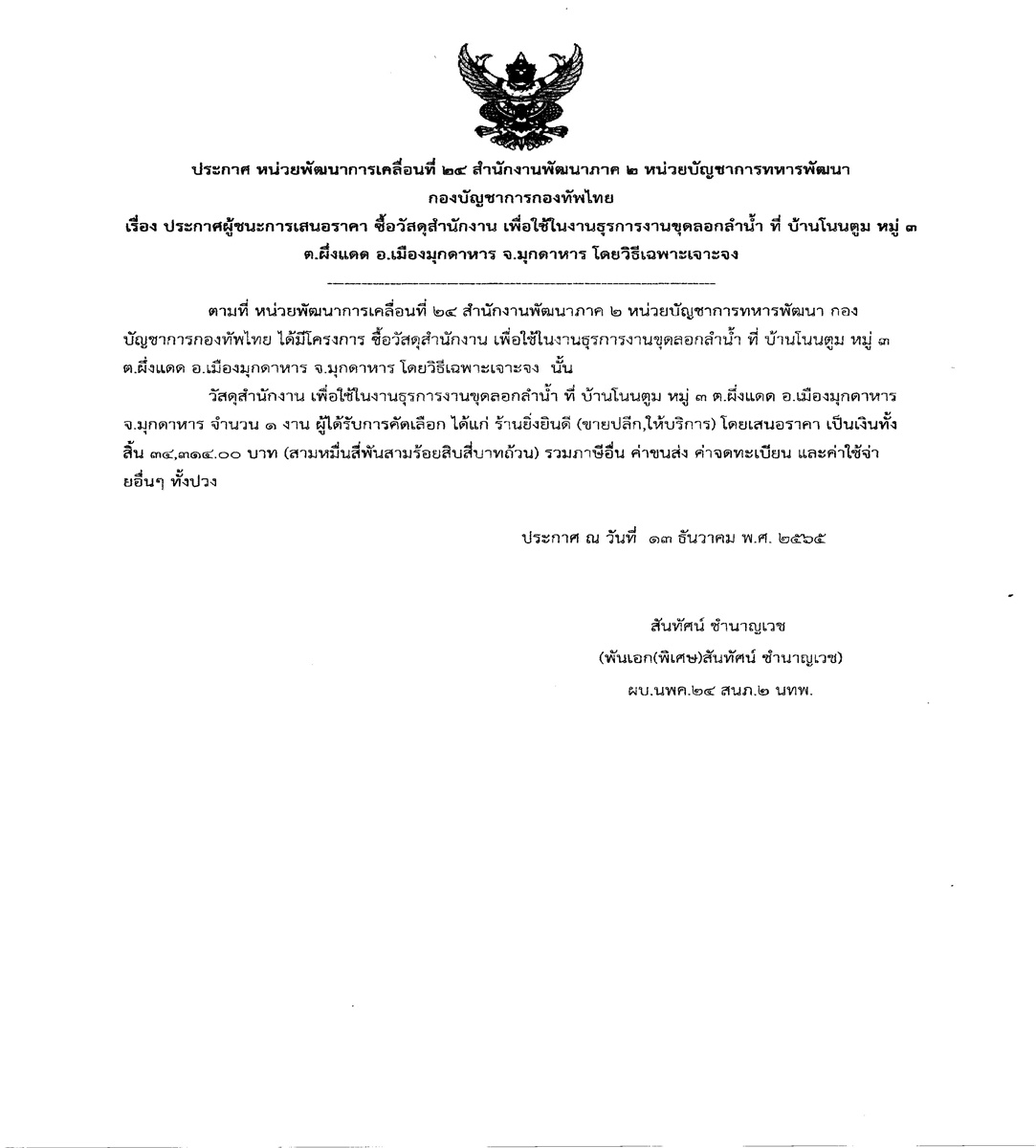 ประกาศ หน่วยพัฒนาการเคลื่อนที่ ๒๔ สำนักงานพัฒนาภาค ๒ หน่วยบัญชาการทหารพัฒนา กองบัญชาการกองทัพไทย
เรื่อง ประกาศผู้ชนะการเสนอราคา ซื้อวัสดุสำนักงาน เพื่อใช้ในงานธุรการงานขุดลอกลำน้ำ ที่ บ้านโนนตูม หมู่ ๓ ต.ผึ่งแดด อ.เมืองมุกดาหาร จ.มุกดาหาร โดยวิธีเฉพาะเจาะจง

ตามที่ หน่วยพัฒนาการเคลื่อนที่ ๒๔ สำนักงานพัฒนาภาค ๒ หน่วยบัญชาการทหารพัฒนา กองบัญชาการกองทัพไทย ได้มีโครงการ ซื้อวัสดุสำนักงาน เพื่อใช้ในงานธุรการงานขุดลอกลำน้ำ ที่ บ้านโนนตูม หมู่ ๓ ต.ผึ่งแดด อ.เมืองมุกดาหาร จ.มุกดาหาร โดยวิธีเฉพาะเจาะจง นั้น

วัสดุสำนักงาน เพื่อใช้ในงานธุรการงานขุดลอกลำน้ำ ที่ บ้านโนนตูม หมู่ ๓ ต.ผึ่งแดด อ.เมืองมุกดาหาร จ.มุกดาหาร จำนวน ๑ งาน ผู้ได้รับการคัดเลือก ได้แก่ ร้านยิ่งยินดี (ขายปลีก,ให้บริการ) โดยเสนอราคา เป็นเงินทั้งสิ้น ๓๔,๓๑๔.๐๐ บาท (สามหมื่นสี่พันสามร้อยสิบสี่บาทถ้วน) รวมภาษีอื่น ค่าขนส่ง ค่าจดทะเบียน และค่าใช้จ่ายอื่นๆ ทั้งปวง

ประกาศ ณ วันที่ ๑๓ ธันวาคม พ.ศ. ๒๕๖๕

สันทัศน์ ชำนาญเวช
(พันเอก(พิเศษ)สันทัศน์ ชำนาญเวช)
ผบ.นพค.๒๔ สนภ.๒ นทพ.